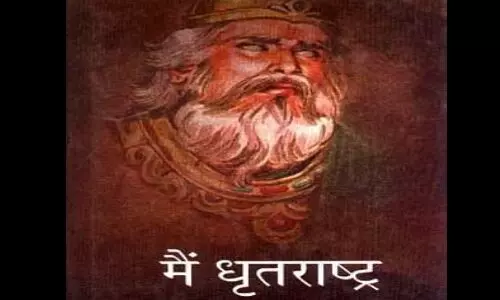 मैं धृतराष्ट्र